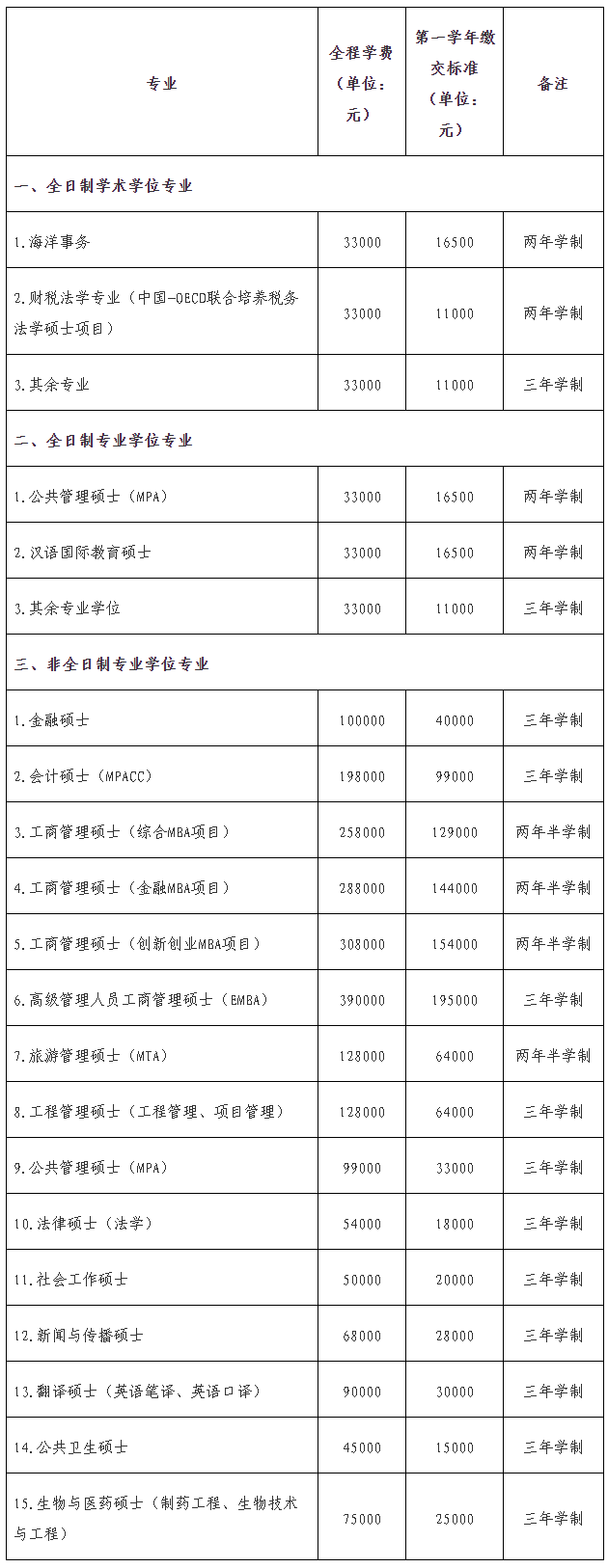 | 专业 | 全程学费（单位：元） | 第一学年缴交标准（单位：元） | 备注 |
|---|---|---|---|
| 一、全日制学术学位专业 | | | |
| 1.海洋事务 | 33000 | 16500 | 两年学制 |
| 2.财税法学专业（中国-OECD联合培养税务法学硕士项目） | 33000 | 11000 | 两年学制 |
| 3.其余专业 | 33000 | 11000 | 三年学制 |
| 二、全日制专业学位专业 | | | |
| 1.公共管理硕士（MPA） | 33000 | 16500 | 两年学制 |
| 2.汉语国际教育硕士 | 33000 | 16500 | 两年学制 |
| 3.其余专业学位 | 33000 | 11000 | 三年学制 |
| 三、非全日制专业学位专业 | | | |
| 1.金融硕士 | 100000 | 40000 | 三年学制 |
| 2.会计硕士（MPACC） | 198000 | 99000 | 三年学制 |
| 3.工商管理硕士（综合MBA项目） | 258000 | 129000 | 两年半学制 |
| 4.工商管理硕士（金融MBA项目） | 288000 | 144000 | 两年半学制 |
| 5.工商管理硕士（创新创业MBA项目） | 308000 | 154000 | 两年半学制 |
| 6.高级管理人员工商管理硕士（EMBA） | 390000 | 195000 | 三年学制 |
| 7.旅游管理硕士（MTA） | 128000 | 64000 | 两年半学制 |
| 8.工程管理硕士（工程管理、项目管理） | 128000 | 64000 | 三年学制 |
| 9.公共管理硕士（MPA） | 99000 | 33000 | 三年学制 |
| 10.法律硕士（法学） | 54000 | 18000 | 三年学制 |
| 11.社会工作硕士 | 50000 | 20000 | 三年学制 |
| 12.新闻与传播硕士 | 68000 | 28000 | 三年学制 |
| 13.翻译硕士（英语笔译、英语口译） | 90000 | 30000 | 三年学制 |
| 14.公共卫生硕士 | 45000 | 15000 | 三年学制 |
| 15.生物与医药硕士（制药工程、生物技术与工程） | 75000 | 25000 | 三年学制 |